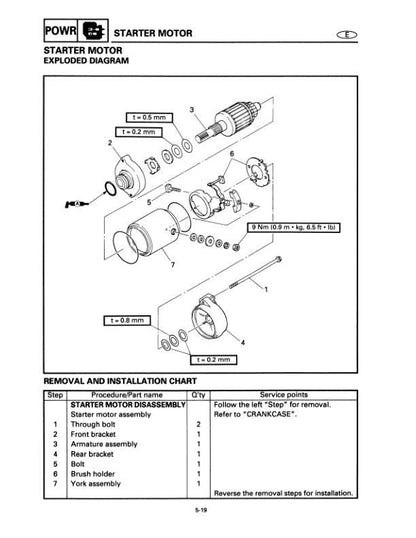 POWR STARTER MOTOR E

STARTER MOTOR
EXPLODED DIAGRAM

t = 0.5 mm
t = 0.2 mm
3
2
6
5
A
9 Nm (0.9 m • kg, 6.5 ft • lb)
7
1
t = 0.8 mm
4
t = 0.2 mm

REMOVAL AND INSTALLATION CHART

| Step | Procedure/Part name | Q'ty | Service points |
|---|---|---|---|
| | STARTER MOTOR DISASSEMBLY | | Follow the left "Step" for removal. |
| | Starter motor assembly | | Refer to "CRANKCASE". |
| 1 | Through bolt | 2 | |
| 2 | Front bracket | 1 | |
| 3 | Armature assembly | 1 | |
| 4 | Rear bracket | 1 | |
| 5 | Bolt | 1 | |
| 6 | Brush holder | 1 | |
| 7 | York assembly | 1 | |
| | | | Reverse the removal steps for installation. |

5-19